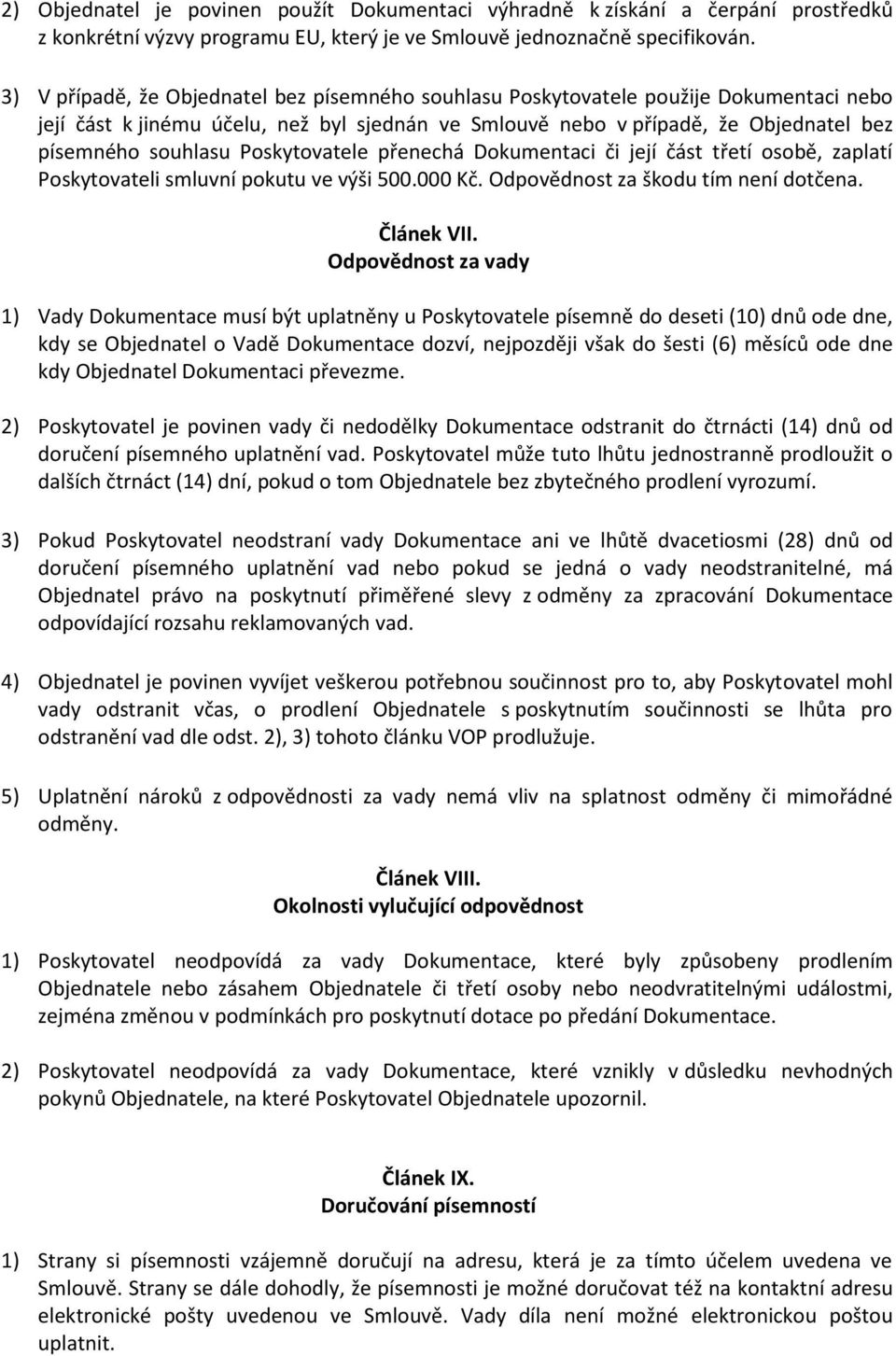 2) Objednatel je povinen použít Dokumentaci výhradně k získání a čerpání prostředků z konkrétní výzvy programu EU, který je ve Smlouvě jednoznačně specifikován.

3) V případě, že Objednatel bez písemného souhlasu Poskytovatele použije Dokumentaci nebo její část k jinému účelu, než byl sjednán ve Smlouvě nebo v případě, že Objednatel bez písemného souhlasu Poskytovatele přenechá Dokumentaci či její část třetí osobě, zaplatí Poskytovateli smluvní pokutu ve výši 500.000 Kč. Odpovědnost za škodu tím není dotčena.

Článek VII.
Odpovědnost za vady

1) Vady Dokumentace musí být uplatněny u Poskytovatele písemně do deseti (10) dnů ode dne, kdy se Objednatel o Vadě Dokumentace dozví, nejpozději však do šesti (6) měsíců ode dne kdy Objednatel Dokumentaci převezme.

2) Poskytovatel je povinen vady či nedodělky Dokumentace odstranit do čtrnácti (14) dnů od doručení písemného uplatnění vad. Poskytovatel může tuto lhůtu jednostranně prodloužit o dalších čtrnáct (14) dní, pokud o tom Objednatele bez zbytečného prodlení vyrozumí.

3) Pokud Poskytovatel neodstraní vady Dokumentace ani ve lhůtě dvacetiosmi (28) dnů od doručení písemného uplatnění vad nebo pokud se jedná o vady neodstranitelné, má Objednatel právo na poskytnutí přiměřené slevy z odměny za zpracování Dokumentace odpovídající rozsahu reklamovaných vad.

4) Objednatel je povinen vyvíjet veškerou potřebnou součinnost pro to, aby Poskytovatel mohl vady odstranit včas, o prodlení Objednatele s poskytnutím součinnosti se lhůta pro odstranění vad dle odst. 2), 3) tohoto článku VOP prodlužuje.

5) Uplatnění nároků z odpovědnosti za vady nemá vliv na splatnost odměny či mimořádné odměny.

Článek VIII.
Okolnosti vylučující odpovědnost

1) Poskytovatel neodpovídá za vady Dokumentace, které byly způsobeny prodlením Objednatele nebo zásahem Objednatele či třetí osoby nebo neodvratitelnými událostmi, zejména změnou v podmínkách pro poskytnutí dotace po předání Dokumentace.

2) Poskytovatel neodpovídá za vady Dokumentace, které vznikly v důsledku nevhodných pokynů Objednatele, na které Poskytovatel Objednatele upozornil.

Článek IX.
Doručování písemností

1) Strany si písemnosti vzájemně doručují na adresu, která je za tímto účelem uvedena ve Smlouvě. Strany se dále dohodly, že písemnosti je možné doručovat též na kontaktní adresu elektronické pošty uvedenou ve Smlouvě. Vady díla není možné elektronickou poštou uplatnit.